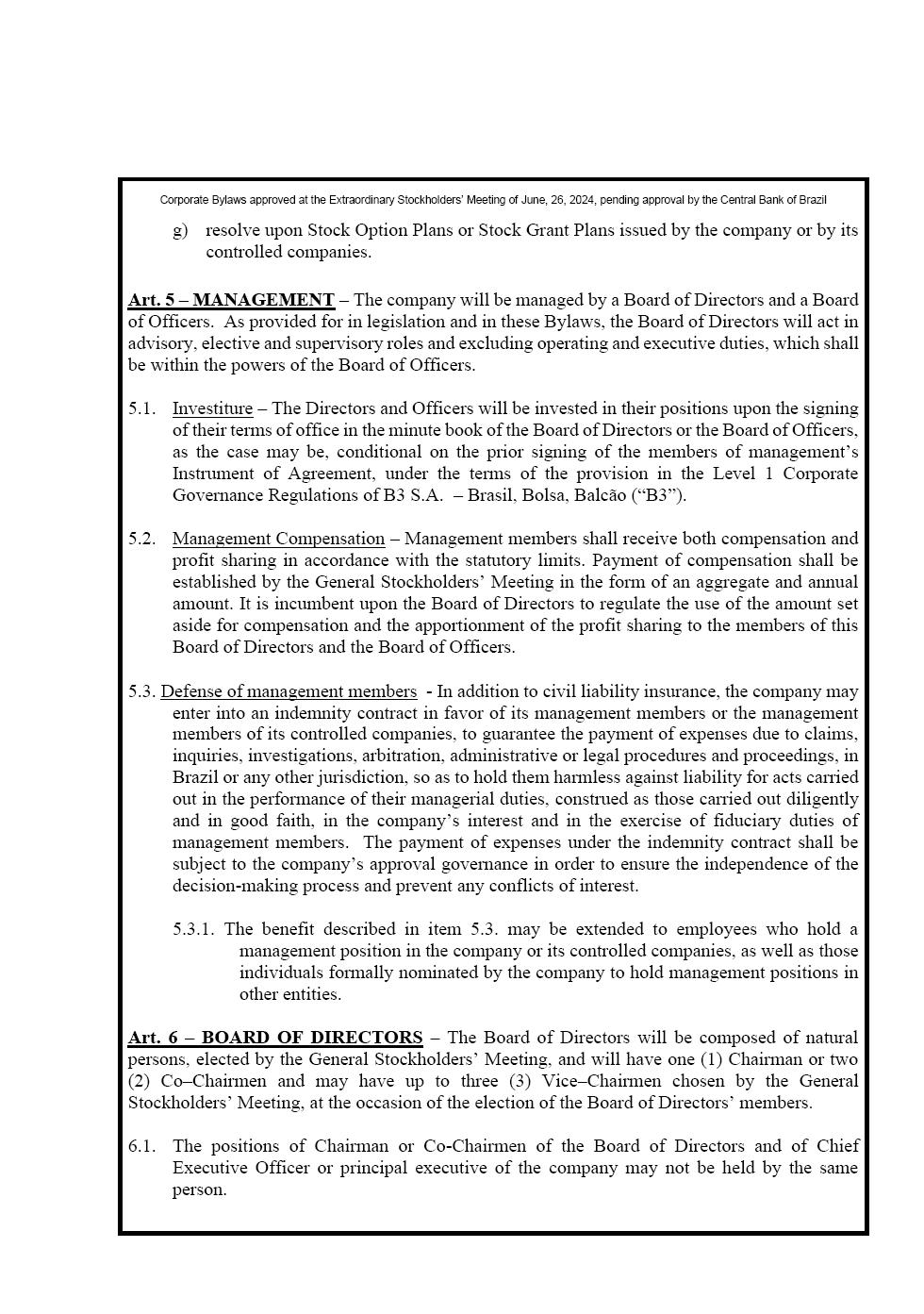 Corporate Bylaws approved at the Extraordinary Stockholders' Meeting of June, 26, 2024, pending approval by the Central Bank of Brazil

g) resolve upon Stock Option Plans or Stock Grant Plans issued by the company or by its controlled companies.

Art. 5 – MANAGEMENT – The company will be managed by a Board of Directors and a Board of Officers. As provided for in legislation and in these Bylaws, the Board of Directors will act in advisory, elective and supervisory roles and excluding operating and executive duties, which shall be within the powers of the Board of Officers.

5.1. Investiture – The Directors and Officers will be invested in their positions upon the signing of their terms of office in the minute book of the Board of Directors or the Board of Officers, as the case may be, conditional on the prior signing of the members of management's Instrument of Agreement, under the terms of the provision in the Level 1 Corporate Governance Regulations of B3 S.A. – Brasil, Bolsa, Balcão ("B3").

5.2. Management Compensation – Management members shall receive both compensation and profit sharing in accordance with the statutory limits. Payment of compensation shall be established by the General Stockholders' Meeting in the form of an aggregate and annual amount. It is incumbent upon the Board of Directors to regulate the use of the amount set aside for compensation and the apportionment of the profit sharing to the members of this Board of Directors and the Board of Officers.

5.3. Defense of management members - In addition to civil liability insurance, the company may enter into an indemnity contract in favor of its management members or the management members of its controlled companies, to guarantee the payment of expenses due to claims, inquiries, investigations, arbitration, administrative or legal procedures and proceedings, in Brazil or any other jurisdiction, so as to hold them harmless against liability for acts carried out in the performance of their managerial duties, construed as those carried out diligently and in good faith, in the company's interest and in the exercise of fiduciary duties of management members. The payment of expenses under the indemnity contract shall be subject to the company's approval governance in order to ensure the independence of the decision-making process and prevent any conflicts of interest.

5.3.1. The benefit described in item 5.3. may be extended to employees who hold a management position in the company or its controlled companies, as well as those individuals formally nominated by the company to hold management positions in other entities.

Art. 6 – BOARD OF DIRECTORS – The Board of Directors will be composed of natural persons, elected by the General Stockholders' Meeting, and will have one (1) Chairman or two (2) Co–Chairmen and may have up to three (3) Vice–Chairmen chosen by the General Stockholders' Meeting, at the occasion of the election of the Board of Directors' members.

6.1. The positions of Chairman or Co-Chairmen of the Board of Directors and of Chief Executive Officer or principal executive of the company may not be held by the same person.